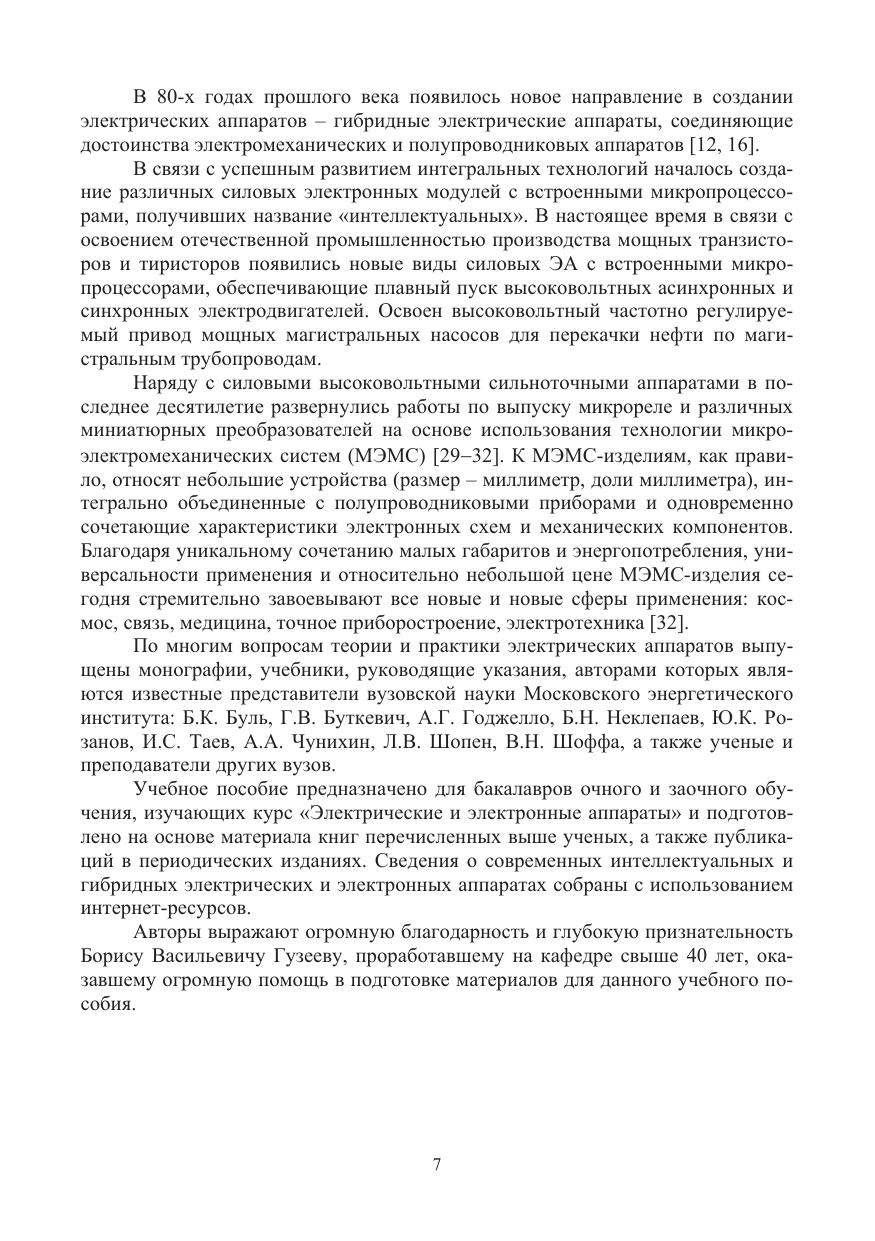 В 80-х годах прошлого века появилось новое направление в создании электрических аппаратов – гибридные электрические аппараты, соединяющие достоинства электромеханических и полупроводниковых аппаратов [12, 16].

В связи с успешным развитием интегральных технологий началось создание различных силовых электронных модулей с встроенными микропроцессорами, получивших название «интеллектуальных». В настоящее время в связи с освоением отечественной промышленностью производства мощных транзисторов и тиристоров появились новые виды силовых ЭА с встроенными микропроцессорами, обеспечивающие плавный пуск высоковольтных асинхронных и синхронных электродвигателей. Освоен высоковольтный частотно регулируемый привод мощных магистральных насосов для перекачки нефти по магистральным трубопроводам.

Наряду с силовыми высоковольтными сильноточными аппаратами в последнее десятилетие развернулись работы по выпуску микрореле и различных миниатюрных преобразователей на основе использования технологии микроэлектромеханических систем (МЭМС) [29–32]. К МЭМС-изделиям, как правило, относят небольшие устройства (размер – миллиметр, доли миллиметра), интегрально объединенные с полупроводниковыми приборами и одновременно сочетающие характеристики электронных схем и механических компонентов. Благодаря уникальному сочетанию малых габаритов и энергопотребления, универсальности применения и относительно небольшой цене МЭМС-изделия сегодня стремительно завоевывают все новые и новые сферы применения: космос, связь, медицина, точное приборостроение, электротехника [32].

По многим вопросам теории и практики электрических аппаратов выпущены монографии, учебники, руководящие указания, авторами которых являются известные представители вузовской науки Московского энергетического института: Б.К. Буль, Г.В. Буткевич, А.Г. Годжелло, Б.Н. Неклепаев, Ю.К. Розанов, И.С. Таев, А.А. Чунихин, Л.В. Шопен, В.Н. Шоффа, а также ученые и преподаватели других вузов.

Учебное пособие предназначено для бакалавров очного и заочного обучения, изучающих курс «Электрические и электронные аппараты» и подготовлено на основе материала книг перечисленных выше ученых, а также публикаций в периодических изданиях. Сведения о современных интеллектуальных и гибридных электрических и электронных аппаратах собраны с использованием интернет-ресурсов.

Авторы выражают огромную благодарность и глубокую признательность Борису Васильевичу Гузееву, проработавшему на кафедре свыше 40 лет, оказавшему огромную помощь в подготовке материалов для данного учебного пособия.

7